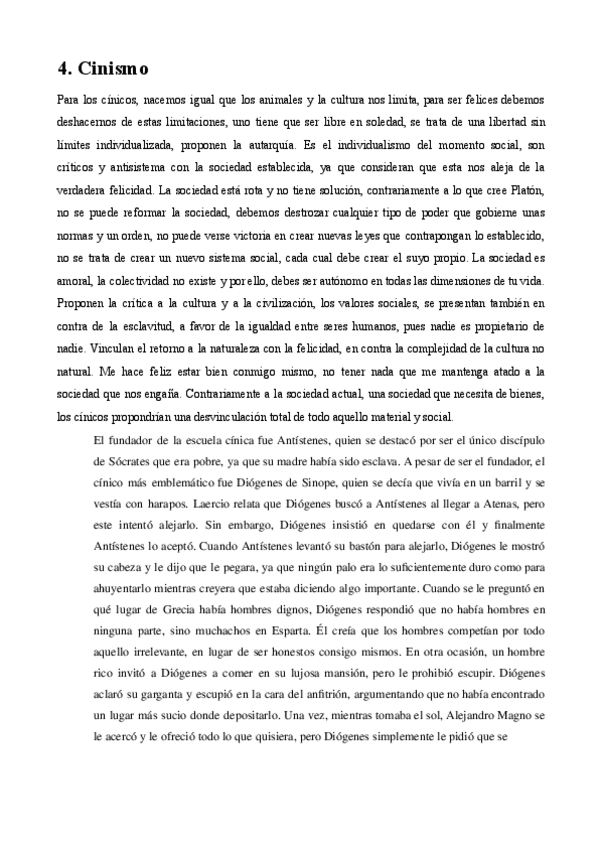 4. Cinismo

Para los cínicos, nacemos igual que los animales y la cultura nos limita, para ser felices debemos deshacernos de estas limitaciones, uno tiene que ser libre en soledad, se trata de una libertad sin límites individualizada, proponen la autarquía. Es el individualismo del momento social, son críticos y antisistema con la sociedad establecida, ya que consideran que esta nos aleja de la verdadera felicidad. La sociedad está rota y no tiene solución, contrariamente a lo que cree Platón, no se puede reformar la sociedad, debemos destrozar cualquier tipo de poder que gobierne unas normas y un orden, no puede verse victoria en crear nuevas leyes que contrapongan lo establecido, no se trata de crear un nuevo sistema social, cada cual debe crear el suyo propio. La sociedad es amoral, la colectividad no existe y por ello, debes ser autónomo en todas las dimensiones de tu vida. Proponen la crítica a la cultura y a la civilización, los valores sociales, se presentan también en contra de la esclavitud, a favor de la igualdad entre seres humanos, pues nadie es propietario de nadie. Vinculan el retorno a la naturaleza con la felicidad, en contra la complejidad de la cultura no natural. Me hace feliz estar bien conmigo mismo, no tener nada que me mantenga atado a la sociedad que nos engaña. Contrariamente a la sociedad actual, una sociedad que necesita de bienes, los cínicos propondrían una desvinculación total de todo aquello material y social.

El fundador de la escuela cínica fue Antístenes, quien se destacó por ser el único discípulo de Sócrates que era pobre, ya que su madre había sido esclava. A pesar de ser el fundador, el cínico más emblemático fue Diógenes de Sinope, quien se decía que vivía en un barril y se vestía con harapos. Laercio relata que Diógenes buscó a Antístenes al llegar a Atenas, pero este intentó alejarlo. Sin embargo, Diógenes insistió en quedarse con él y finalmente Antístenes lo aceptó. Cuando Antístenes levantó su bastón para alejarlo, Diógenes le mostró su cabeza y le dijo que le pegara, ya que ningún palo era lo suficientemente duro como para ahuyentarlo mientras creyera que estaba diciendo algo importante. Cuando se le preguntó en qué lugar de Grecia había hombres dignos, Diógenes respondió que no había hombres en ninguna parte, sino muchachos en Esparta. Él creía que los hombres competían por todo aquello irrelevante, en lugar de ser honestos consigo mismos. En otra ocasión, un hombre rico invitó a Diógenes a comer en su lujosa mansión, pero le prohibió escupir. Diógenes aclaró su garganta y escupió en la cara del anfitrión, argumentando que no había encontrado un lugar más sucio donde depositarlo. Una vez, mientras tomaba el sol, Alejandro Magno se le acercó y le ofreció todo lo que quisiera, pero Diógenes simplemente le pidió que se